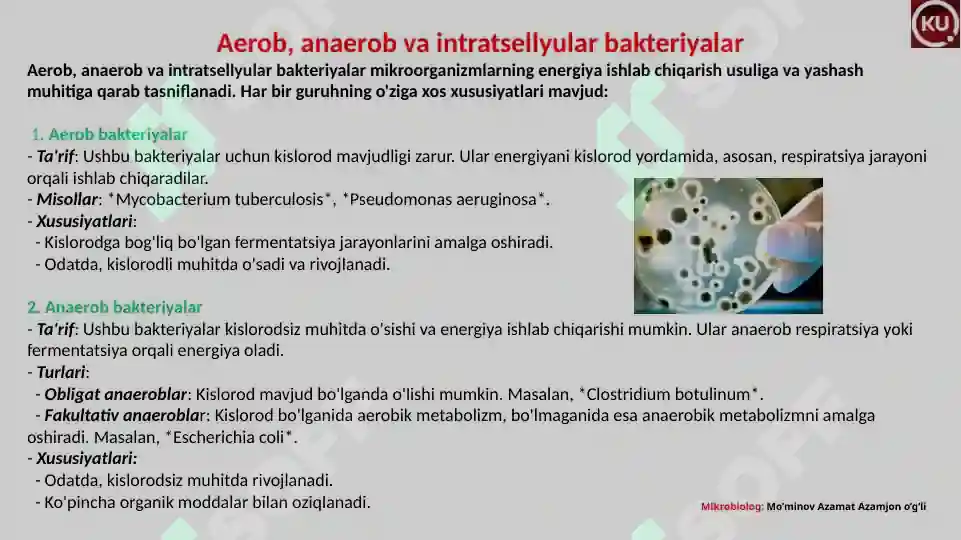 KU

Aerob, anaerob va intratsellyular bakteriyalar

Aerob, anaerob va intratsellyular bakteriyalar mikroorganizmlarning energiya ishlab chiqarish usuliga va yashash muhitiga qarab tasniflanadi. Har bir guruhning o'ziga xos xususiyatlari mavjud:

1. Aerob bakteriyalar
- Ta'rif: Ushbu bakteriyalar uchun kislorod mavjudligi zarur. Ular energiyani kislorod yordamida, asosan, respiratsiya jarayoni orqali ishlab chiqaradilar.
- Misollar: *Mycobacterium tuberculosis*, *Pseudomonas aeruginosa*.
- Xususiyatlari:
- Kislorodga bog'liq bo'lgan fermentatsiya jarayonlarini amalga oshiradi.
- Odatda, kislorodli muhitda o'sadi va rivojlanadi.

2. Anaerob bakteriyalar
- Ta'rif: Ushbu bakteriyalar kislorodsiz muhitda o'sishi va energiya ishlab chiqarishi mumkin. Ular anaerob respiratsiya yoki fermentatsiya orqali energiya oladi.
- Turlari:
- Obligat anaeroblar: Kislorod mavjud bo'lganda o'lishi mumkin. Masalan, *Clostridium botulinum*.
- Fakultativ anaeroblar: Kislorod bo'lganida aerobik metabolizm, bo'lmaganida esa anaerobik metabolizmni amalga oshiradi. Masalan, *Escherichia coli*.
- Xususiyatlari:
- Odatda, kislorodsiz muhitda rivojlanadi.
- Ko'pincha organik moddalar bilan oziqlanadi.

Mikrobiolog: Mo'minov Azamat Azamjon o'g'li